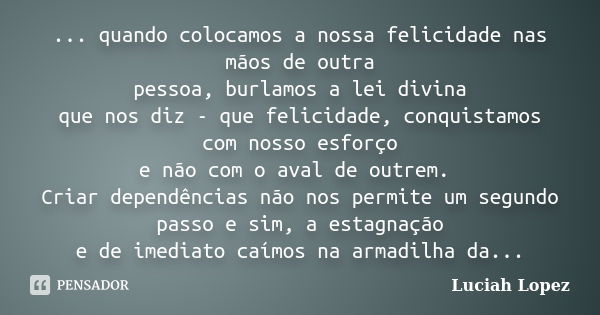 ... quando colocamos a nossa felicidade nas mãos de outra
pessoa, burlamos a lei divina
que nos diz - que felicidade, conquistamos com nosso esforço
e não com o aval de outrem.
Criar dependências não nos permite um segundo passo e sim, a estagnação
e de imediato caímos na armadilha da...

PENSADOR

Luciah Lopez